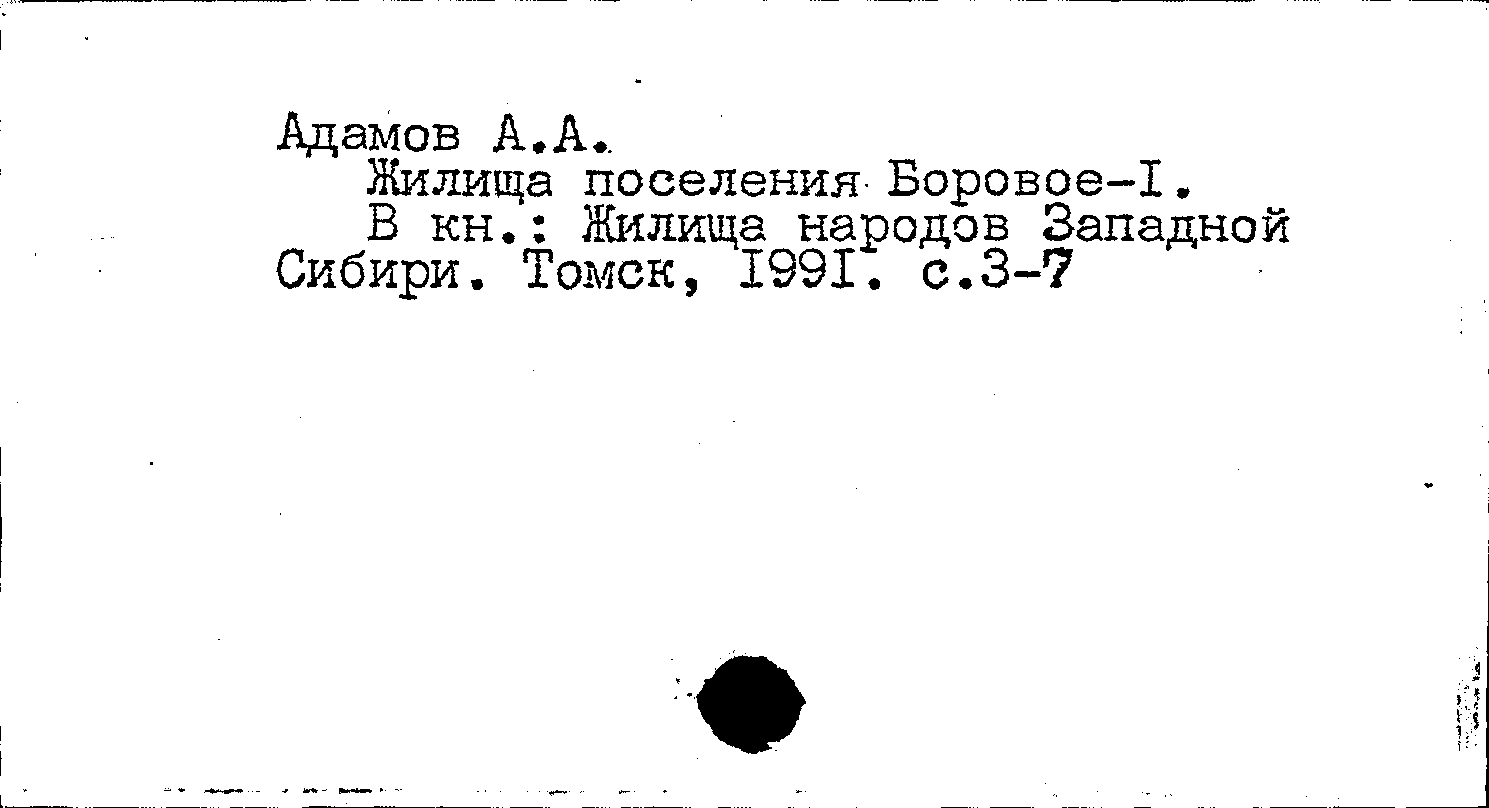 Адамов А.А.

Жилища поселения Боровое-I.

В кн.: Жилища народов Западной Сибири. Томск, I99I. с.3-7